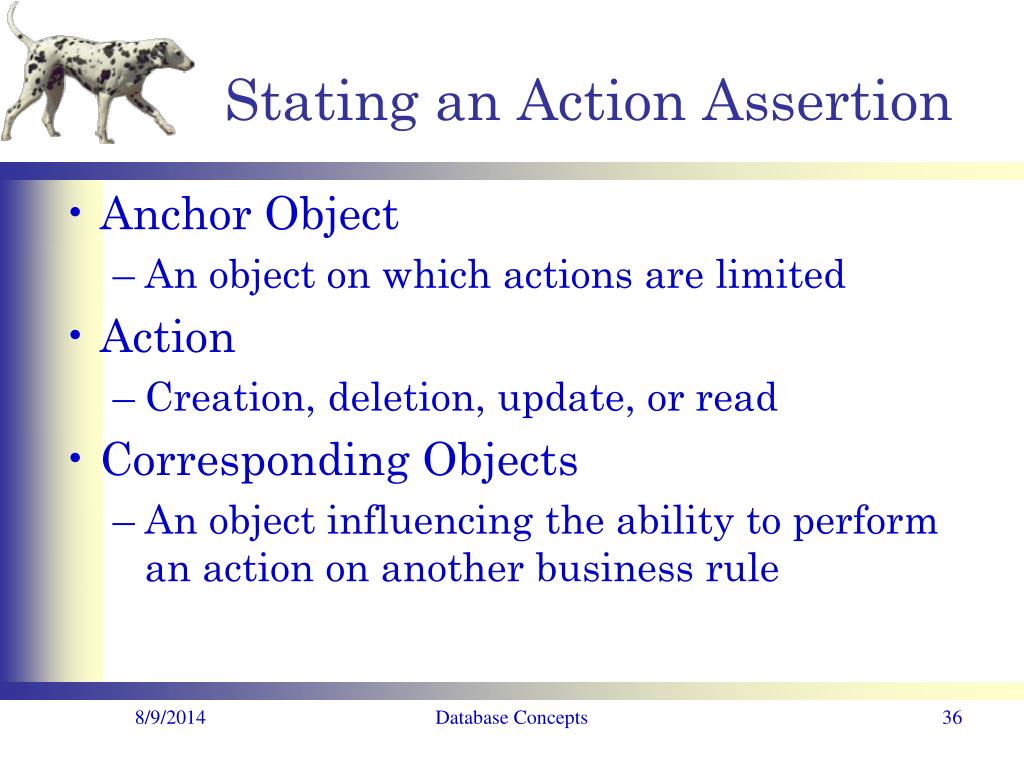 Stating an Action Assertion

• Anchor Object
– An object on which actions are limited
• Action
– Creation, deletion, update, or read
• Corresponding Objects
– An object influencing the ability to perform an action on another business rule

8/9/2014 Database Concepts 36